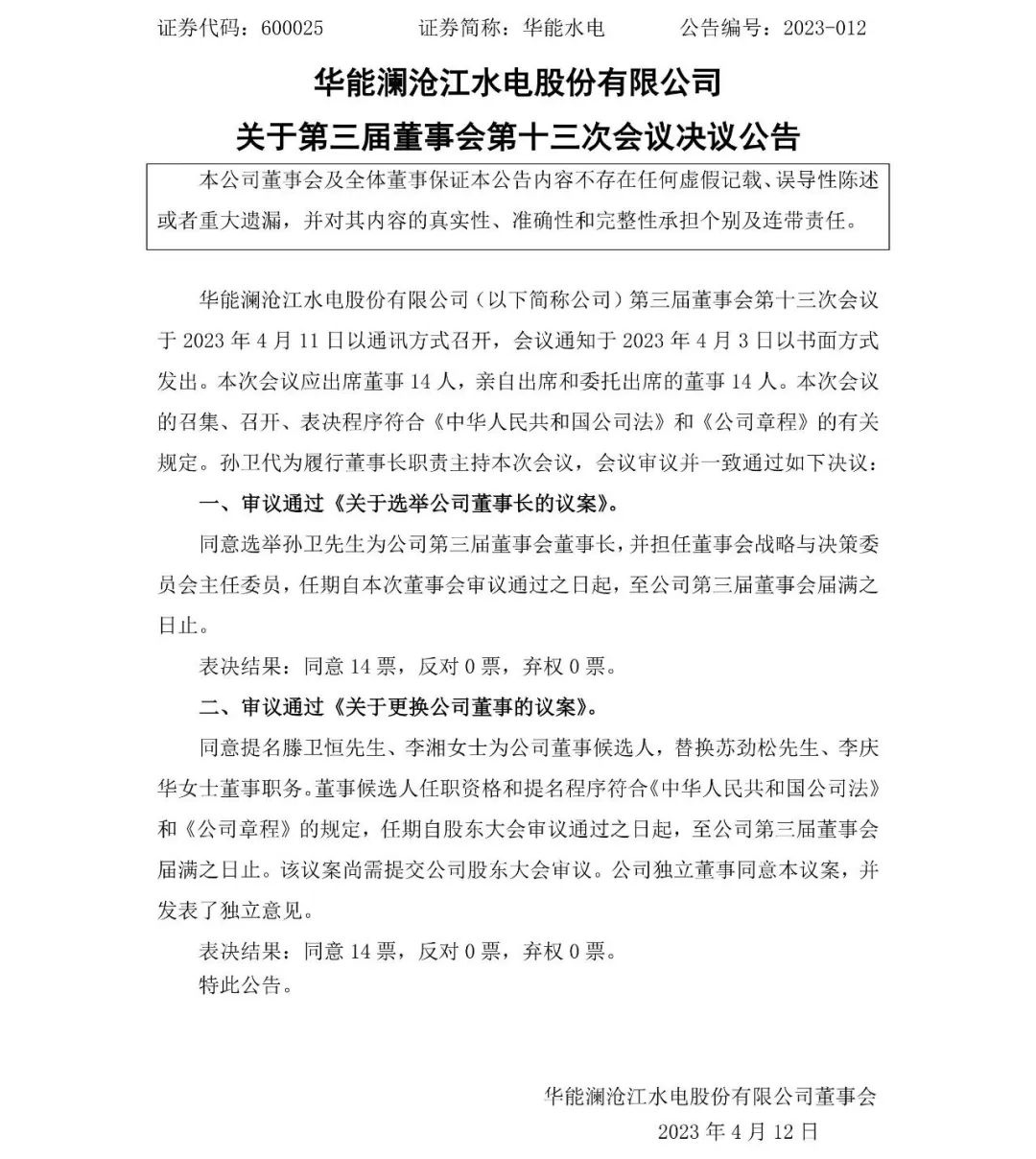 证券代码：600025　　　证券简称：华能水电　　　公告编号：2023-012

华能澜沧江水电股份有限公司
关于第三届董事会第十三次会议决议公告

本公司董事会及全体董事保证本公告内容不存在任何虚假记载、误导性陈述或者重大遗漏，并对其内容的真实性、准确性和完整性承担个别及连带责任。

华能澜沧江水电股份有限公司（以下简称公司）第三届董事会第十三次会议于 2023 年 4 月 11 日以通讯方式召开，会议通知于 2023 年 4 月 3 日以书面方式发出。本次会议应出席董事 14 人，亲自出席和委托出席的董事 14 人。本次会议的召集、召开、表决程序符合《中华人民共和国公司法》和《公司章程》的有关规定。孙卫代为履行董事长职责主持本次会议，会议审议并一致通过如下决议：

一、审议通过《关于选举公司董事长的议案》。

同意选举孙卫先生为公司第三届董事会董事长，并担任董事会战略与决策委员会主任委员，任期自本次董事会审议通过之日起，至公司第三届董事会届满之日止。

表决结果：同意 14 票，反对 0 票，弃权 0 票。

二、审议通过《关于更换公司董事的议案》。

同意提名滕卫恒先生、李湘女士为公司董事候选人，替换苏劲松先生、李庆华女士董事职务。董事候选人任职资格和提名程序符合《中华人民共和国公司法》和《公司章程》的规定，任期自股东大会审议通过之日起，至公司第三届董事会届满之日止。该议案尚需提交公司股东大会审议。公司独立董事同意本议案，并发表了独立意见。

表决结果：同意 14 票，反对 0 票，弃权 0 票。

特此公告。

华能澜沧江水电股份有限公司董事会
2023 年 4 月 12 日